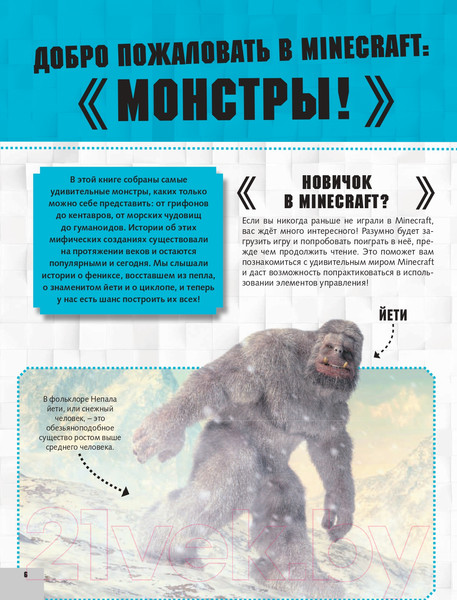 ДОБРО ПОЖАЛОВАТЬ В MINECRAFT:
《 МОНСТРЫ! 》

В этой книге собраны самые удивительные монстры, каких только можно себе представить: от грифонов до кентавров, от морских чудовищ до гуманоидов. Истории об этих мифических созданиях существовали на протяжении веков и остаются популярными и сегодня. Мы слышали истории о фениксе, восставшем из пепла, о знаменитом йети и о циклопе, и теперь у нас есть шанс построить их всех!

《 НОВИЧОК В MINECRAFT? 》

Если вы никогда раньше не играли в Minecraft, вас ждёт много интересного! Разумно будет загрузить игру и попробовать поиграть в неё, прежде чем продолжить чтение. Это поможет вам познакомиться с удивительным миром Minecraft и даст возможность попрактиковаться в использовании элементов управления!

ЙЕТИ

В фольклоре Непала йети, или снежный человек, – это обезьяноподобное существо ростом выше среднего человека.

21vek.by

6